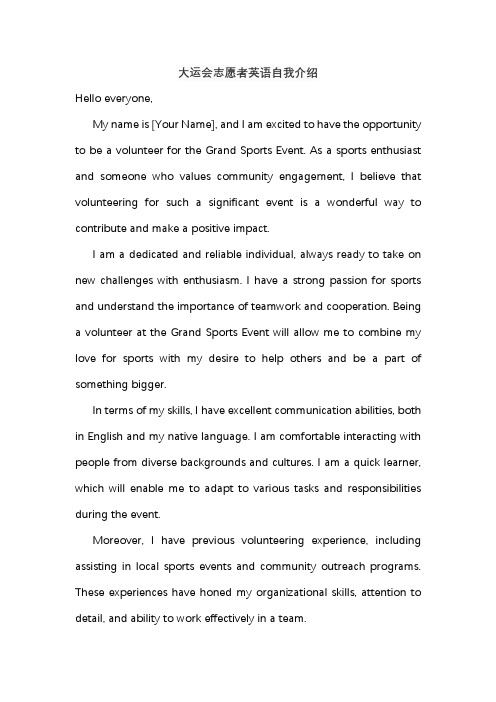 大运会志愿者英语自我介绍

Hello everyone,

My name is [Your Name], and I am excited to have the opportunity to be a volunteer for the Grand Sports Event. As a sports enthusiast and someone who values community engagement, I believe that volunteering for such a significant event is a wonderful way to contribute and make a positive impact.

I am a dedicated and reliable individual, always ready to take on new challenges with enthusiasm. I have a strong passion for sports and understand the importance of teamwork and cooperation. Being a volunteer at the Grand Sports Event will allow me to combine my love for sports with my desire to help others and be a part of something bigger.

In terms of my skills, I have excellent communication abilities, both in English and my native language. I am comfortable interacting with people from diverse backgrounds and cultures. I am a quick learner, which will enable me to adapt to various tasks and responsibilities during the event.

Moreover, I have previous volunteering experience, including assisting in local sports events and community outreach programs. These experiences have honed my organizational skills, attention to detail, and ability to work effectively in a team.